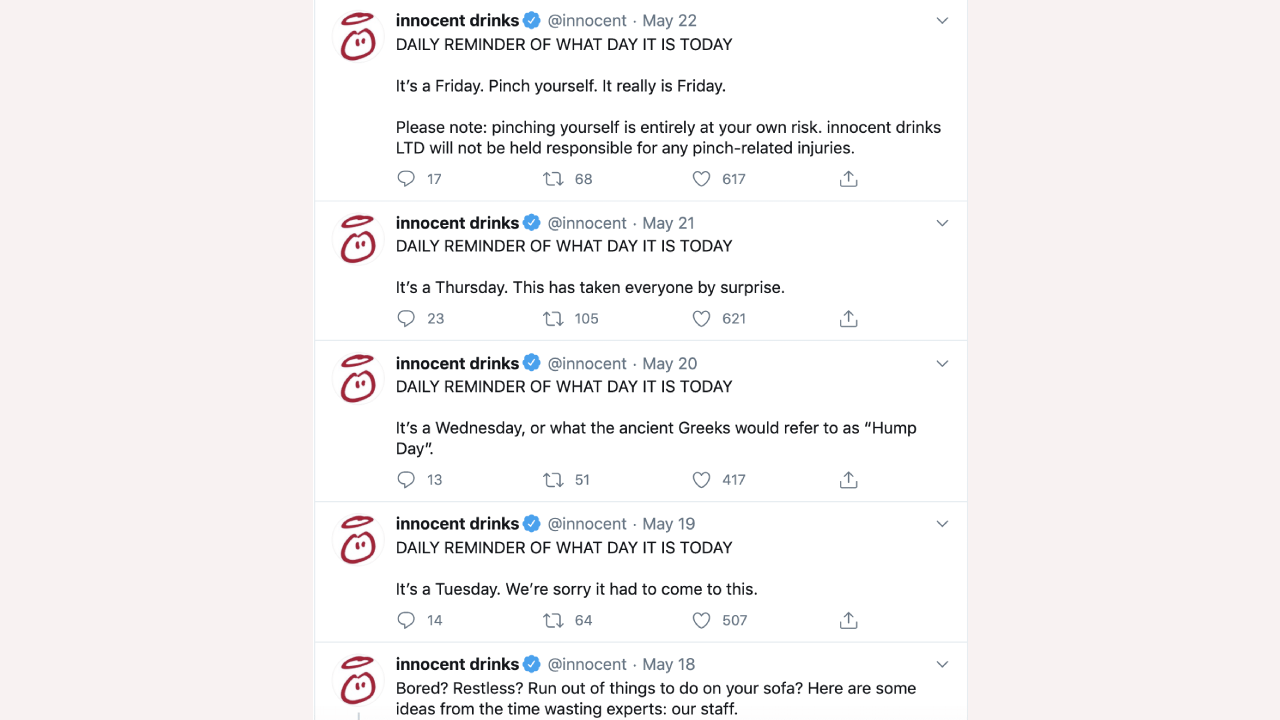 innocent drinks @innocent · May 22
DAILY REMINDER OF WHAT DAY IT IS TODAY

It's a Friday. Pinch yourself. It really is Friday.

Please note: pinching yourself is entirely at your own risk. innocent drinks LTD will not be held responsible for any pinch-related injuries.

17 68 617

innocent drinks @innocent · May 21
DAILY REMINDER OF WHAT DAY IT IS TODAY

It's a Thursday. This has taken everyone by surprise.

23 105 621

innocent drinks @innocent · May 20
DAILY REMINDER OF WHAT DAY IT IS TODAY

It's a Wednesday, or what the ancient Greeks would refer to as "Hump Day".

13 51 417

innocent drinks @innocent · May 19
DAILY REMINDER OF WHAT DAY IT IS TODAY

It's a Tuesday. We're sorry it had to come to this.

14 64 507

innocent drinks @innocent · May 18
Bored? Restless? Run out of things to do on your sofa? Here are some ideas from the time wasting experts: our staff.